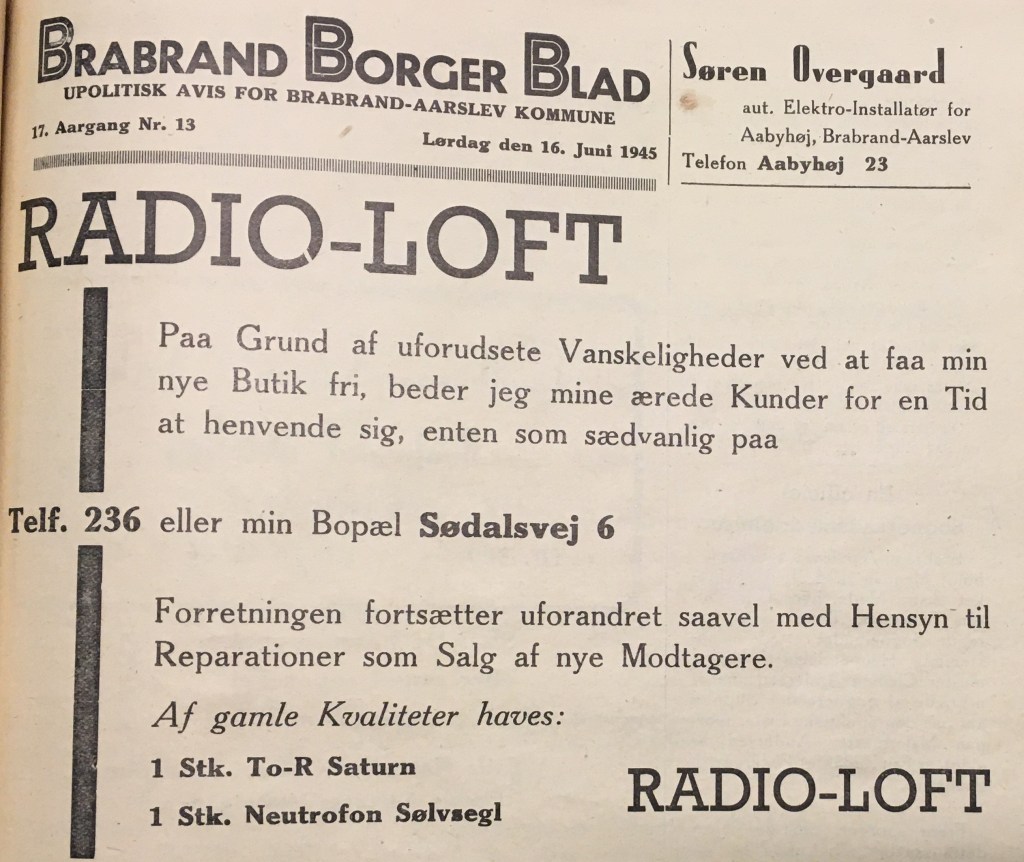 BRABRAND BORGER BLAD
UPOLITISK AVIS FOR BRABRAND-AARSLEV KOMMUNE
17. Aargang Nr. 13
Lørdag den 16. Juni 1945

Søren Overgaard
aut. Elektro-Installatør for Aabyhøj, Brabrand-Aarslev
Telefon Aabyhøj 23

RADIO-LOFT

Paa Grund af uforudsete Vanskeligheder ved at faa min nye Butik fri, beder jeg mine ærede Kunder for en Tid at henvende sig, enten som sædvanlig paa

Telf. 236 eller min Bopæl Sødalsvej 6

Forretningen fortsætter uforandret saavel med Hensyn til Reparationer som Salg af nye Modtagere.

Af gamle Kvaliteter haves:

1 Stk. To-R Saturn

1 Stk. Neutrofon Sølvsegl

RADIO-LOFT